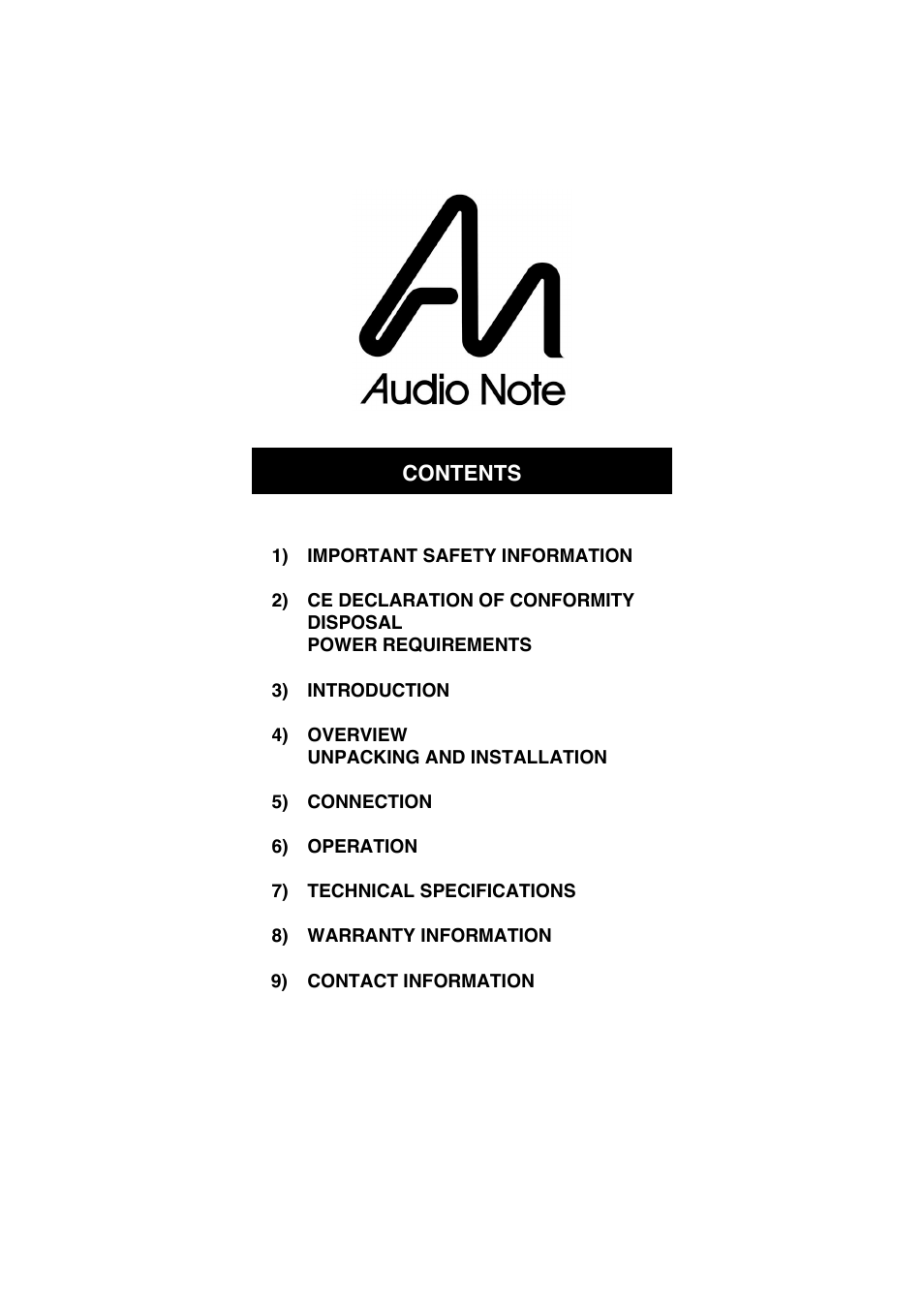 Audio Note

CONTENTS

1) IMPORTANT SAFETY INFORMATION

2) CE DECLARATION OF CONFORMITY
DISPOSAL
POWER REQUIREMENTS

3) INTRODUCTION

4) OVERVIEW
UNPACKING AND INSTALLATION

5) CONNECTION

6) OPERATION

7) TECHNICAL SPECIFICATIONS

8) WARRANTY INFORMATION

9) CONTACT INFORMATION